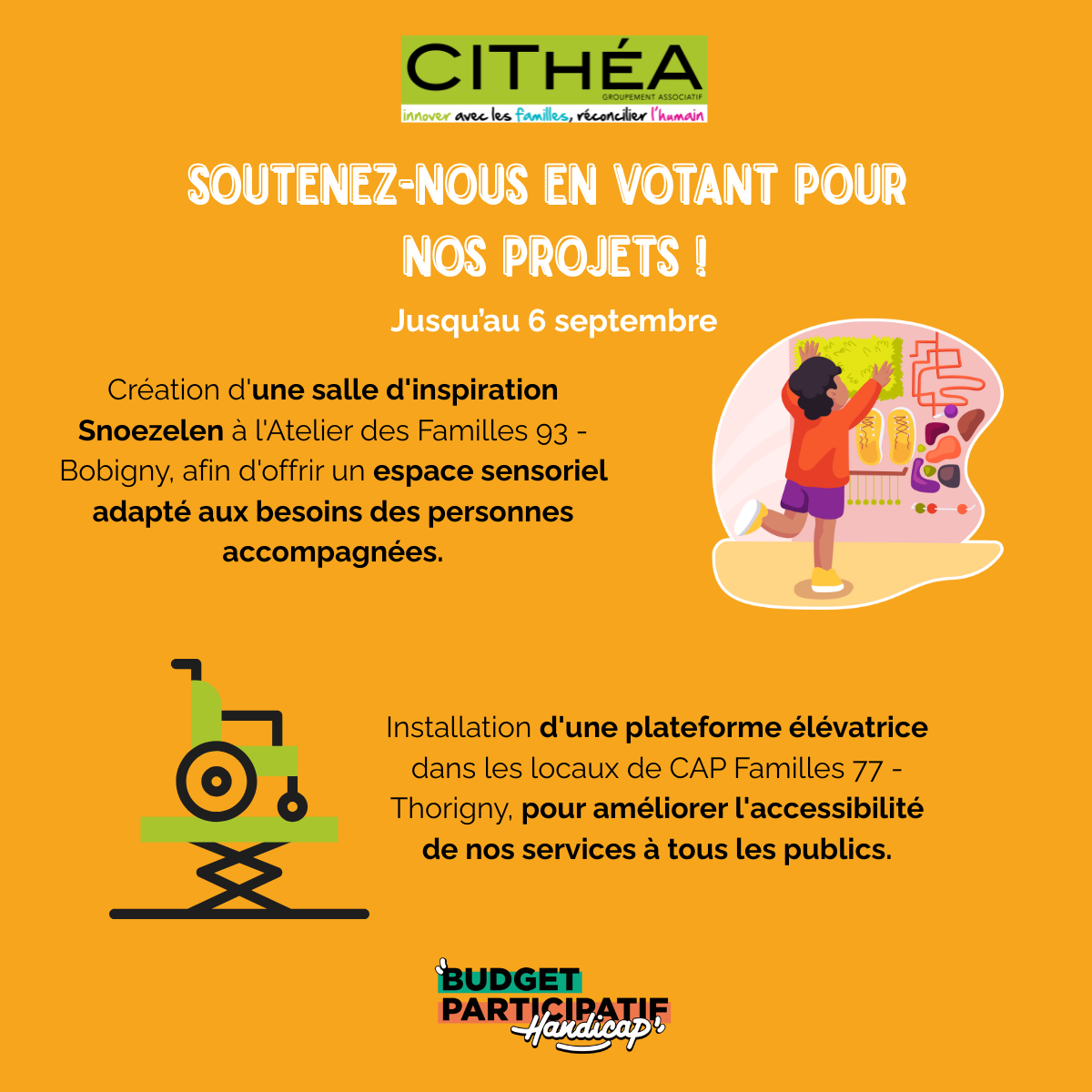 CITHÉA
GROUPEMENT ASSOCIATIF
innover avec les familles, réconcilier l'humain

SOUTENEZ-NOUS EN VOTANT POUR NOS PROJETS !

Jusqu'au 6 septembre

Création d'une salle d'inspiration Snoezelen à l'Atelier des Familles 93 - Bobigny, afin d'offrir un espace sensoriel adapté aux besoins des personnes accompagnées.

Installation d'une plateforme élévatrice dans les locaux de CAP Familles 77 - Thorigny, pour améliorer l'accessibilité de nos services à tous les publics.

BUDGET
PARTICIPATIF
Handicap